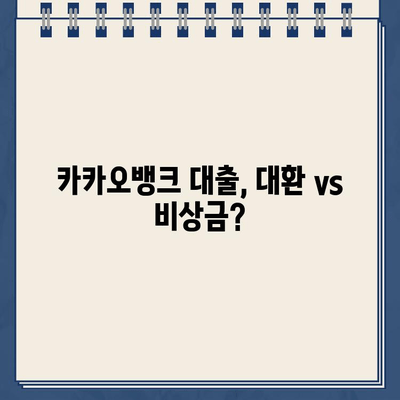 카카오뱅크 대출, 대환 vs 비상금?